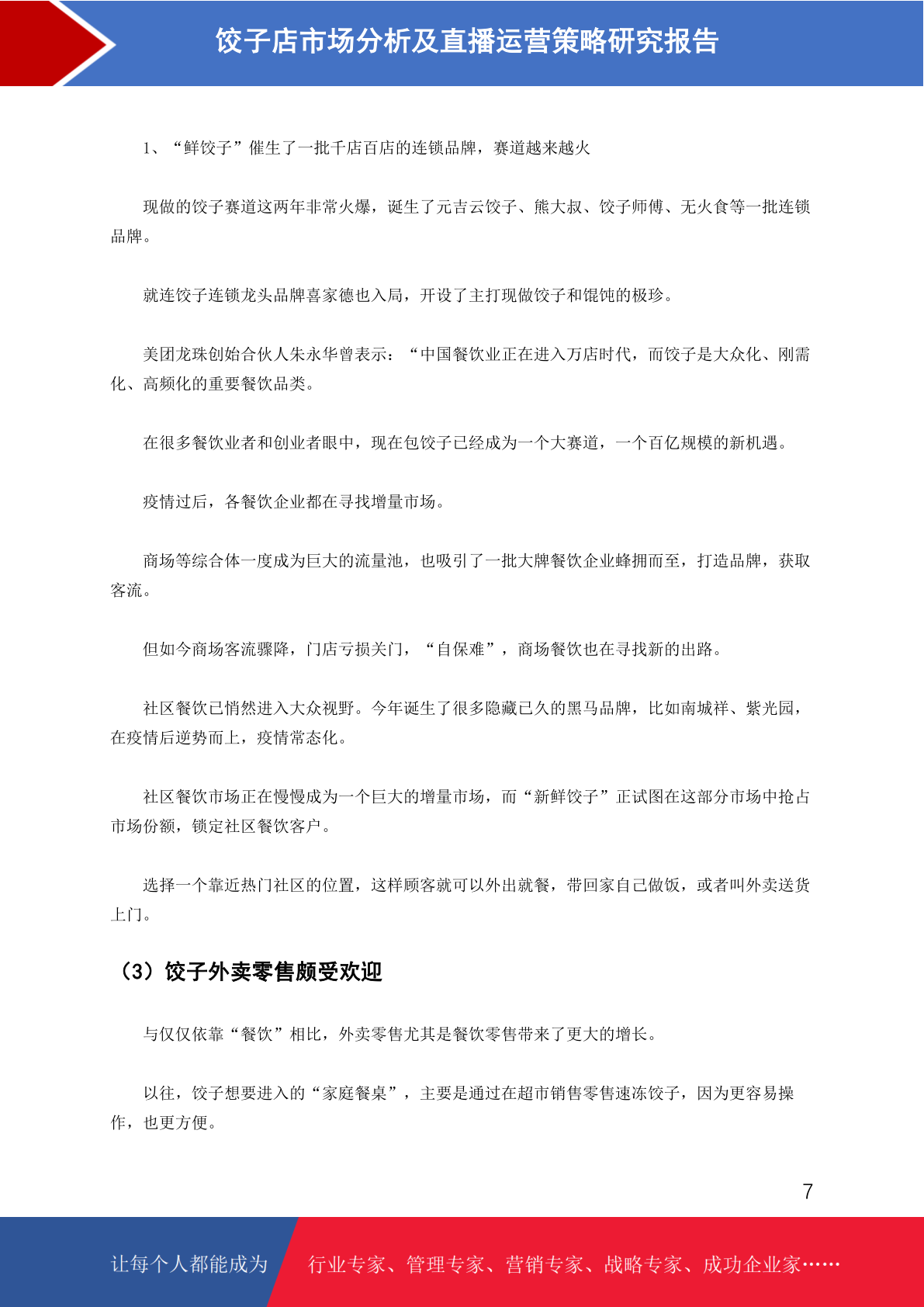 饺子店市场分析及直播运营策略研究报告

1、“鲜饺子”催生了一批千店百店的连锁品牌，赛道越来越火

现做的饺子赛道这两年非常火爆，诞生了元吉云饺子、熊大叔、饺子师傅、无火食等一批连锁品牌。

就连饺子连锁龙头品牌喜家德也入局，开设了主打现做饺子和馄饨的极珍。

美团龙珠创始合伙人朱永华曾表示：“中国餐饮业正在进入万店时代，而饺子是大众化、刚需化、高频化的重要餐饮品类。

在很多餐饮业者和创业者眼中，现在包饺子已经成为一个大赛道，一个百亿规模的新机遇。

疫情过后，各餐饮企业都在寻找增量市场。

商场等综合体一度成为巨大的流量池，也吸引了一批大牌餐饮企业蜂拥而至，打造品牌，获取客流。

但如今商场客流骤降，门店亏损关门，“自保难”，商场餐饮也在寻找新的出路。

社区餐饮已悄然进入大众视野。今年诞生了很多隐藏已久的黑马品牌，比如南城祥、紫光园，在疫情后逆势而上，疫情常态化。

社区餐饮市场正在慢慢成为一个巨大的增量市场，而“新鲜饺子”正试图在这部分市场中抢占市场份额，锁定社区餐饮客户。

选择一个靠近热门社区的位置，这样顾客就可以外出就餐，带回家自己做饭，或者叫外卖送货上门。

（3）饺子外卖零售颇受欢迎

与仅仅依靠“餐饮”相比，外卖零售尤其是餐饮零售带来了更大的增长。

以往，饺子想要进入的“家庭餐桌”，主要是通过在超市销售零售速冻饺子，因为更容易操作，也更方便。

7

让每个人都能成为 行业专家、管理专家、营销专家、战略专家、成功企业家……